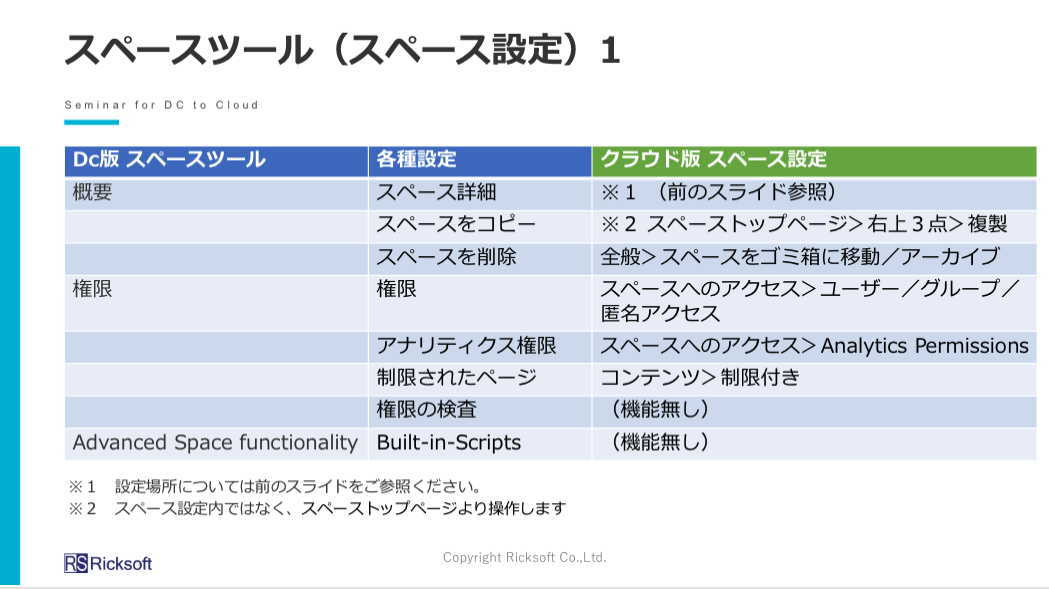 スペースツール（スペース設定）1

Seminar for DC to Cloud

| Dc版 スペースツール | 各種設定 | クラウド版 スペース設定 |
|---|---|---|
| 概要 | スペース詳細 | ※1 （前のスライド参照） |
| | スペースをコピー | ※2 スペーストップページ＞右上3点＞複製 |
| | スペースを削除 | 全般＞スペースをゴミ箱に移動／アーカイブ |
| 権限 | 権限 | スペースへのアクセス＞ユーザー／グループ／匿名アクセス |
| | アナリティクス権限 | スペースへのアクセス＞Analytics Permissions |
| | 制限されたページ | コンテンツ＞制限付き |
| | 権限の検査 | （機能無し） |
| Advanced Space functionality | Built-in-Scripts | （機能無し） |

※1 設定場所については前のスライドをご参照ください。
※2 スペース設定内ではなく、スペーストップページより操作します

RS Ricksoft

Copyright Ricksoft Co.,Ltd.